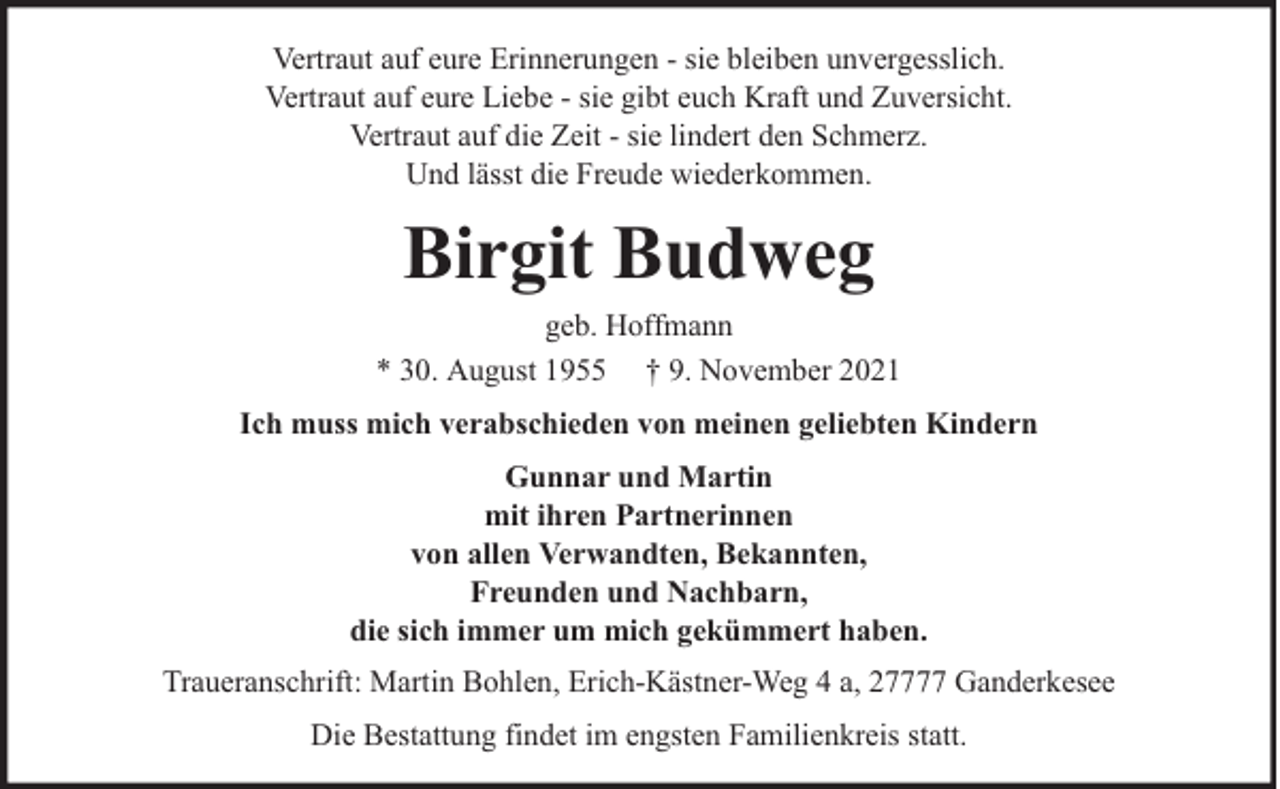 Vertraut auf eure Erinnerungen - sie bleiben unvergesslich.
Vertraut auf eure Liebe - sie gibt euch Kraft und Zuversicht.
Vertraut auf die Zeit - sie lindert den Schmerz.
Und lässt die Freude wiederkommen.

Birgit Budweg

geb. Hoffmann

* 30. August 1955 † 9. November 2021

Ich muss mich verabschieden von meinen geliebten Kindern

Gunnar und Martin
mit ihren Partnerinnen
von allen Verwandten, Bekannten,
Freunden und Nachbarn,
die sich immer um mich gekümmert haben.

Traueranschrift: Martin Bohlen, Erich-Kästner-Weg 4 a, 27777 Ganderkesee

Die Bestattung findet im engsten Familienkreis statt.